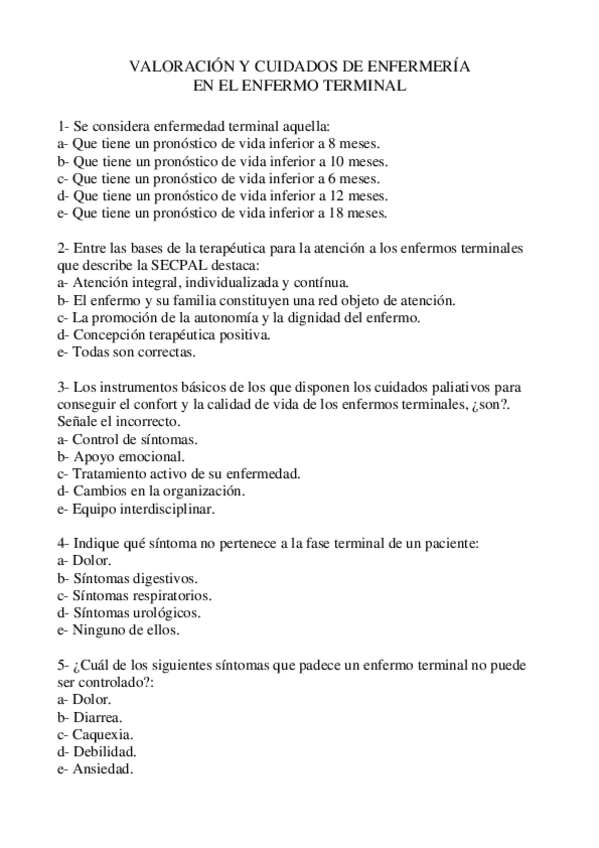 VALORACIÓN Y CUIDADOS DE ENFERMERÍA
EN EL ENFERMO TERMINAL

1- Se considera enfermedad terminal aquella:
a- Que tiene un pronóstico de vida inferior a 8 meses.
b- Que tiene un pronóstico de vida inferior a 10 meses.
c- Que tiene un pronóstico de vida inferior a 6 meses.
d- Que tiene un pronóstico de vida inferior a 12 meses.
e- Que tiene un pronóstico de vida inferior a 18 meses.

2- Entre las bases de la terapéutica para la atención a los enfermos terminales que describe la SECPAL destaca:
a- Atención integral, individualizada y contínua.
b- El enfermo y su familia constituyen una red objeto de atención.
c- La promoción de la autonomía y la dignidad del enfermo.
d- Concepción terapéutica positiva.
e- Todas son correctas.

3- Los instrumentos básicos de los que disponen los cuidados paliativos para conseguir el confort y la calidad de vida de los enfermos terminales, ¿son?. Señale el incorrecto.
a- Control de síntomas.
b- Apoyo emocional.
c- Tratamiento activo de su enfermedad.
d- Cambios en la organización.
e- Equipo interdisciplinar.

4- Indique qué síntoma no pertenece a la fase terminal de un paciente:
a- Dolor.
b- Síntomas digestivos.
c- Síntomas respiratorios.
d- Síntomas urológicos.
e- Ninguno de ellos.

5- ¿Cuál de los siguientes síntomas que padece un enfermo terminal no puede ser controlado?:
a- Dolor.
b- Diarrea.
c- Caquexia.
d- Debilidad.
e- Ansiedad.